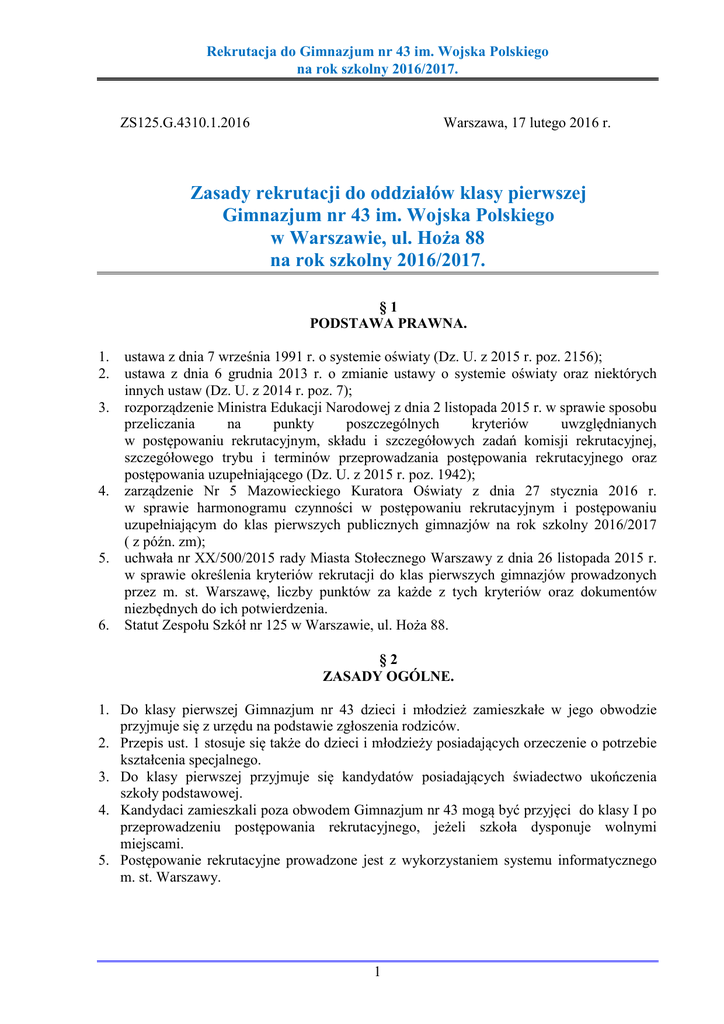 Rekrutacja do Gimnazjum nr 43 im. Wojska Polskiego
na rok szkolny 2016/2017.

ZS125.G.4310.1.2016

Warszawa, 17 lutego 2016 r.

Zasady rekrutacji do oddziałów klasy pierwszej
Gimnazjum nr 43 im. Wojska Polskiego
w Warszawie, ul. Hoża 88
na rok szkolny 2016/2017.

§ 1
PODSTAWA PRAWNA.

1. ustawa z dnia 7 września 1991 r. o systemie oświaty (Dz. U. z 2015 r. poz. 2156);
2. ustawa z dnia 6 grudnia 2013 r. o zmianie ustawy o systemie oświaty oraz niektórych innych ustaw (Dz. U. z 2014 r. poz. 7);
3. rozporządzenie Ministra Edukacji Narodowej z dnia 2 listopada 2015 r. w sprawie sposobu przeliczania na punkty poszczególnych kryteriów uwzględnianych w postępowaniu rekrutacyjnym, składu i szczegółowych zadań komisji rekrutacyjnej, szczegółowego trybu i terminów przeprowadzania postępowania rekrutacyjnego oraz postępowania uzupełniającego (Dz. U. z 2015 r. poz. 1942);
4. zarządzenie Nr 5 Mazowieckiego Kuratora Oświaty z dnia 27 stycznia 2016 r. w sprawie harmonogramu czynności w postępowaniu rekrutacyjnym i postępowaniu uzupełniającym do klas pierwszych publicznych gimnazjów na rok szkolny 2016/2017 ( z późn. zm);
5. uchwała nr XX/500/2015 rady Miasta Stołecznego Warszawy z dnia 26 listopada 2015 r. w sprawie określenia kryteriów rekrutacji do klas pierwszych gimnazjów prowadzonych przez m. st. Warszawę, liczby punktów za każde z tych kryteriów oraz dokumentów niezbędnych do ich potwierdzenia.
6. Statut Zespołu Szkół nr 125 w Warszawie, ul. Hoża 88.

§ 2
ZASADY OGÓLNE.

1. Do klasy pierwszej Gimnazjum nr 43 dzieci i młodzież zamieszkałe w jego obwodzie przyjmuje się z urzędu na podstawie zgłoszenia rodziców.
2. Przepis ust. 1 stosuje się także do dzieci i młodzieży posiadających orzeczenie o potrzebie kształcenia specjalnego.
3. Do klasy pierwszej przyjmuje się kandydatów posiadających świadectwo ukończenia szkoły podstawowej.
4. Kandydaci zamieszkali poza obwodem Gimnazjum nr 43 mogą być przyjęci do klasy I po przeprowadzeniu postępowania rekrutacyjnego, jeżeli szkoła dysponuje wolnymi miejscami.
5. Postępowanie rekrutacyjne prowadzone jest z wykorzystaniem systemu informatycznego m. st. Warszawy.

1